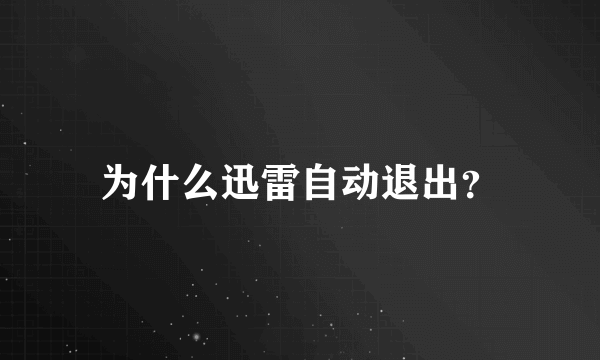 为什么迅雷自动退出?